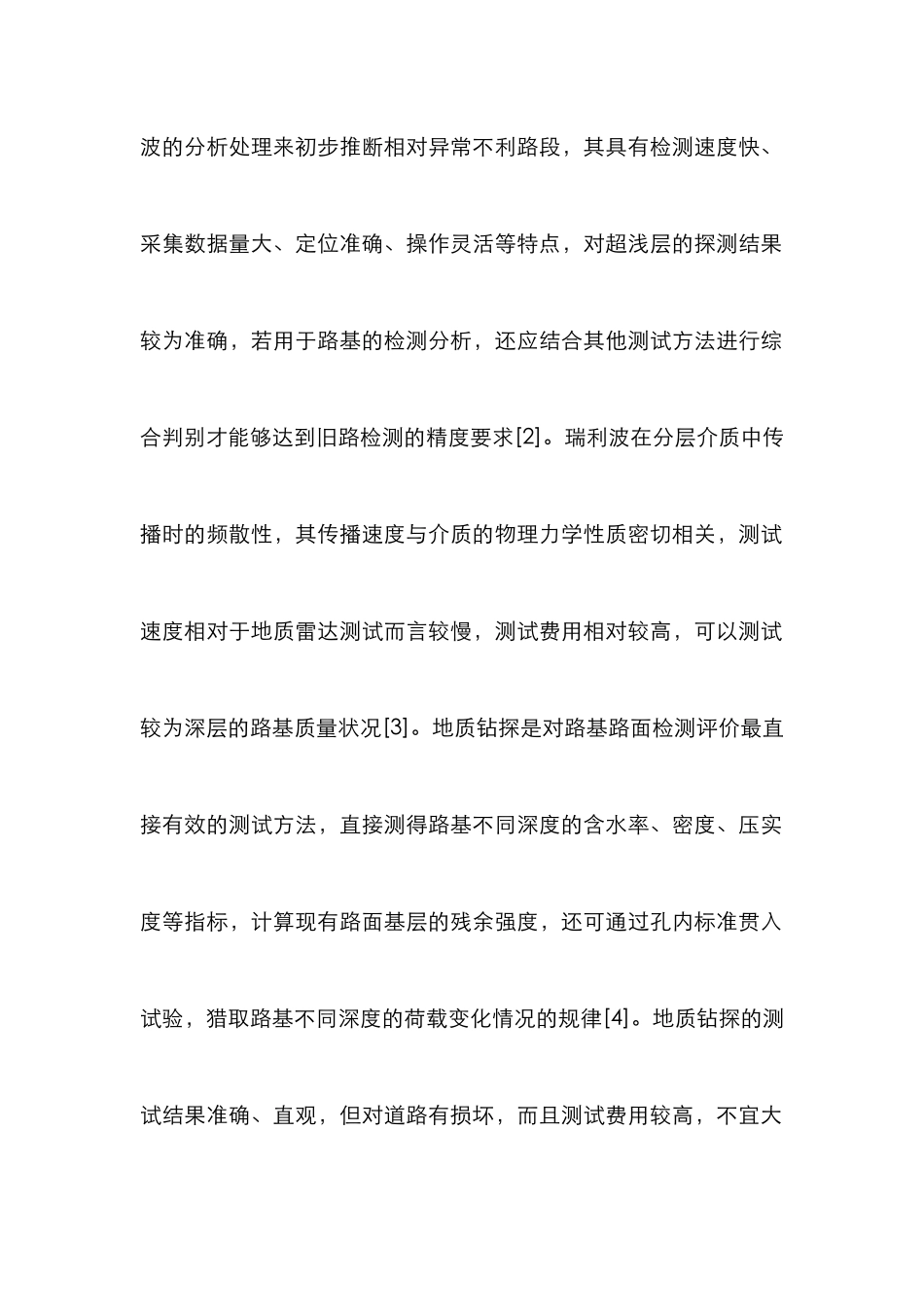 波的分析处理来初步推断相对异常不利路段，其具有检测速度快、采集数据量大、定位准确、操作灵活等特点，对超浅层的探测结果较为准确，若用于路基的检测分析，还应结合其他测试方法进行综合判别才能够达到旧路检测的精度要求[2]。瑞利波在分层介质中传播时的频散性，其传播速度与介质的物理力学性质密切相关，测试速度相对于地质雷达测试而言较慢，测试费用相对较高，可以测试较为深层的路基质量状况[3]。地质钻探是对路基路面检测评价最直接有效的测试方法，直接测得路基不同深度的含水率、密度、压实度等指标，计算现有路面基层的残余强度，还可通过孔内标准贯入试验，猎取路基不同深度的荷载变化情况的规律[4]。地质钻探的测试结果准确、直观，但对道路有损坏，而且测试费用较高，不宜大